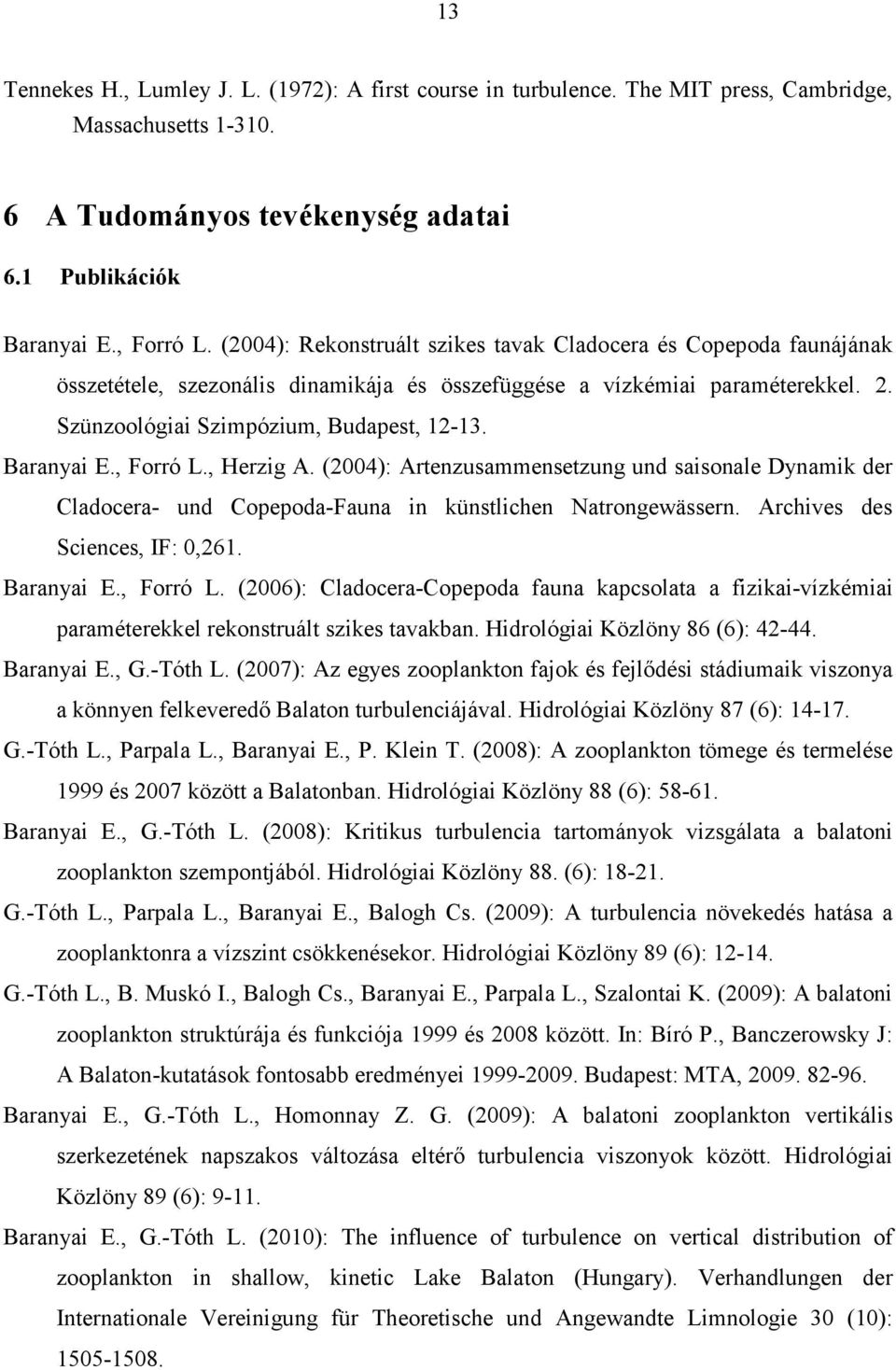 13

Tennekes H., Lumley J. L. (1972): A first course in turbulence. The MIT press, Cambridge, Massachusetts 1-310.

6 A Tudományos tevékenység adatai

6.1 Publikációk

Baranyai E., Forró L. (2004): Rekonstruált szikes tavak Cladocera és Copepoda faunájának összetétele, szezonális dinamikája és összefüggése a vízkémiai paraméterekkel. 2. Szünzoológiai Szimpózium, Budapest, 12-13.

Baranyai E., Forró L., Herzig A. (2004): Artenzusammensetzung und saisonale Dynamik der Cladocera- und Copepoda-Fauna in künstlichen Natrongewässern. Archives des Sciences, IF: 0,261.

Baranyai E., Forró L. (2006): Cladocera-Copepoda fauna kapcsolata a fizikai-vízkémiai paraméterekkel rekonstruált szikes tavakban. Hidrológiai Közlöny 86 (6): 42-44.

Baranyai E., G.-Tóth L. (2007): Az egyes zooplankton fajok és fejlődési stádiumaik viszonya a könnyen felkeveredő Balaton turbulenciájával. Hidrológiai Közlöny 87 (6): 14-17.

G.-Tóth L., Parpala L., Baranyai E., P. Klein T. (2008): A zooplankton tömege és termelése 1999 és 2007 között a Balatonban. Hidrológiai Közlöny 88 (6): 58-61.

Baranyai E., G.-Tóth L. (2008): Kritikus turbulencia tartományok vizsgálata a balatoni zooplankton szempontjából. Hidrológiai Közlöny 88. (6): 18-21.

G.-Tóth L., Parpala L., Baranyai E., Balogh Cs. (2009): A turbulencia növekedés hatása a zooplanktonra a vízszint csökkenésekor. Hidrológiai Közlöny 89 (6): 12-14.

G.-Tóth L., B. Muskó I., Balogh Cs., Baranyai E., Parpala L., Szalontai K. (2009): A balatoni zooplankton struktúrája és funkciója 1999 és 2008 között. In: Bíró P., Banczerowsky J: A Balaton-kutatások fontosabb eredményei 1999-2009. Budapest: MTA, 2009. 82-96.

Baranyai E., G.-Tóth L., Homonnay Z. G. (2009): A balatoni zooplankton vertikális szerkezetének napszakos változása eltérő turbulencia viszonyok között. Hidrológiai Közlöny 89 (6): 9-11.

Baranyai E., G.-Tóth L. (2010): The influence of turbulence on vertical distribution of zooplankton in shallow, kinetic Lake Balaton (Hungary). Verhandlungen der Internationale Vereinigung für Theoretische und Angewandte Limnologie 30 (10): 1505-1508.